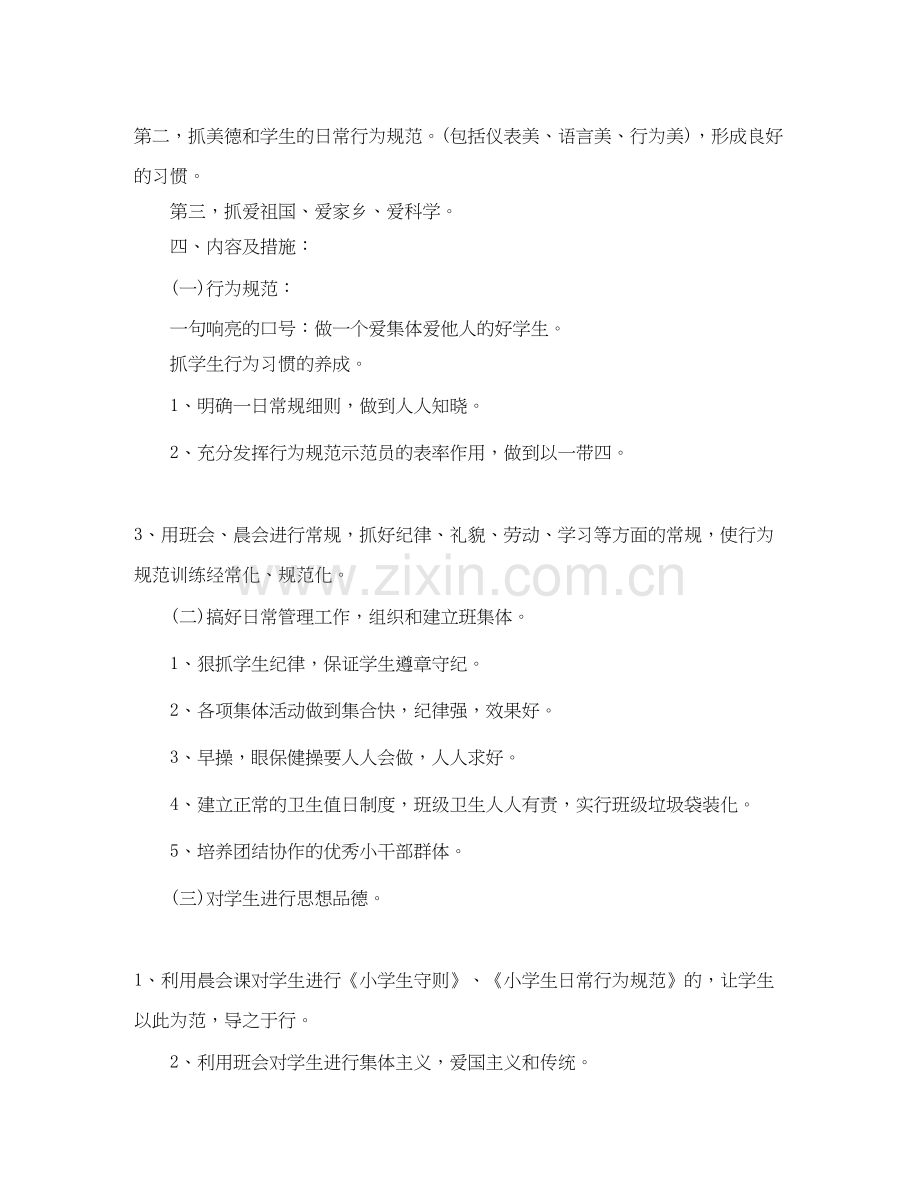 第二，抓美德和学生的日常行为规范。(包括仪表美、语言美、行为美)，形成良好的习惯。

第三，抓爱祖国、爱家乡、爱科学。

四、内容及措施：

(一)行为规范：

一句响亮的口号：做一个爱集体爱他人的好学生。

抓学生行为习惯的养成。

1、明确一日常规细则，做到人人知晓。

2、充分发挥行为规范示范员的表率作用，做到以一带四。

3、用班会、晨会进行常规，抓好纪律、礼貌、劳动、学习等方面的常规，使行为规范训练经常化、规范化。

www.zixin.com.cn

(二)搞好日常管理工作，组织和建立班集体。

1、狠抓学生纪律，保证学生遵章守纪。

2、各项集体活动做到集合快，纪律强，效果好。

3、早操，眼保健操要人人会做，人人求好。

4、建立正常的卫生值日制度，班级卫生人人有责，实行班级垃圾袋装化。

5、培养团结协作的优秀小干部群体。

(三)对学生进行思想品德。

1、利用晨会课对学生进行《小学生守则》、《小学生日常行为规范》的，让学生以此为范，导之于行。

2、利用班会对学生进行集体主义，爱国主义和传统。